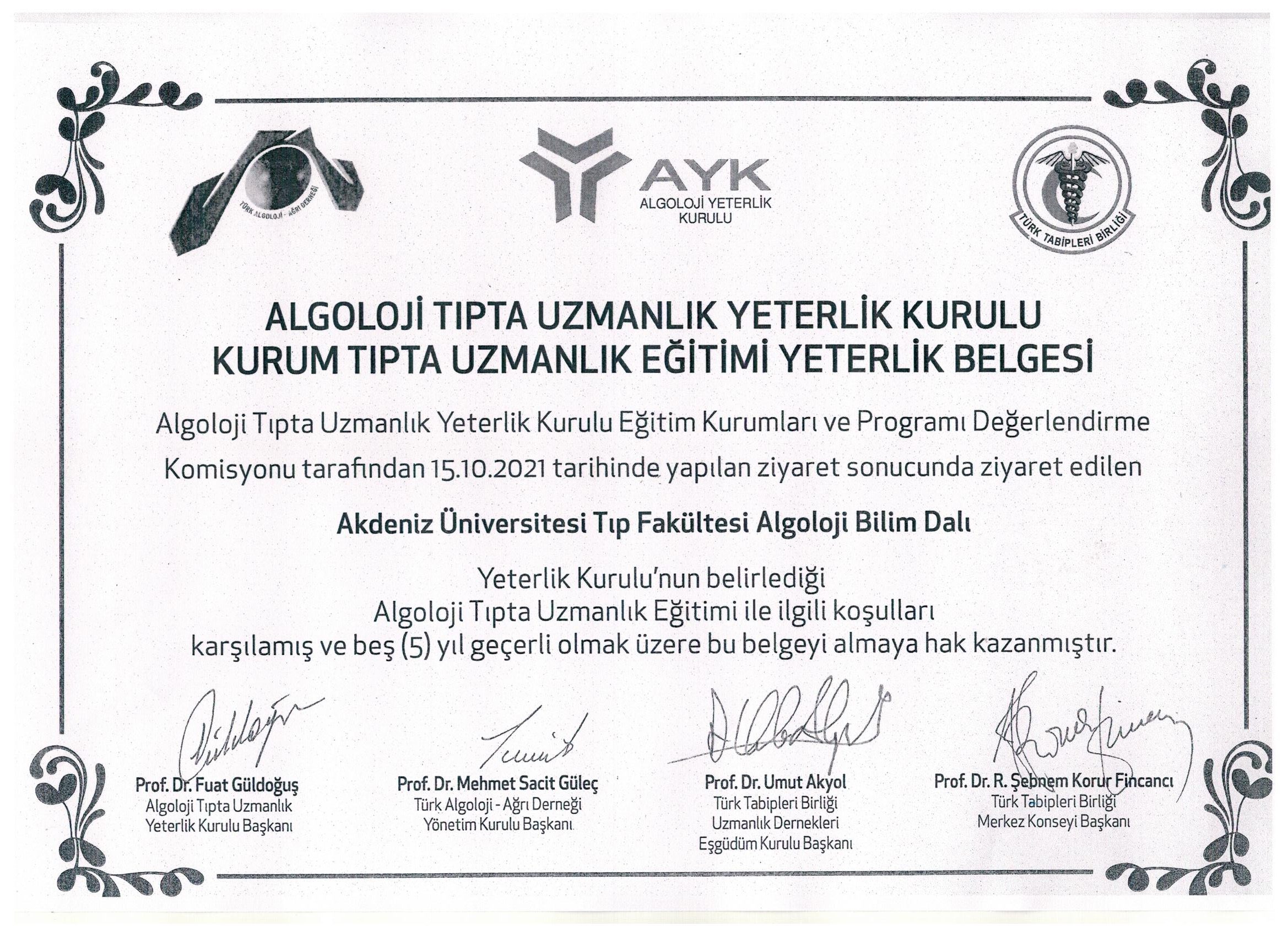 TÜRK ALGOLOJİ - AĞRI DERNEĞİ

AYK
ALGOLOJİ YETERLİK KURULU

TÜRK TABİPLERİ BİRLİĞİ

ALGOLOJİ TIPTA UZMANLIK YETERLİK KURULU
KURUM TIPTA UZMANLIK EĞİTİMİ YETERLİK BELGESİ

Algoloji Tıpta Uzmanlık Yeterlik Kurulu Eğitim Kurumları ve Programı Değerlendirme Komisyonu tarafından 15.10.2021 tarihinde yapılan ziyaret sonucunda ziyaret edilen

Akdeniz Üniversitesi Tıp Fakültesi Algoloji Bilim Dalı

Yeterlik Kurulu'nun belirlediği
Algoloji Tıpta Uzmanlık Eğitimi ile ilgili koşulları
karşılamış ve beş (5) yıl geçerli olmak üzere bu belgeyi almaya hak kazanmıştır.

Prof. Dr. Fuat Güldoğuş
Algoloji Tıpta Uzmanlık
Yeterlik Kurulu Başkanı

Prof. Dr. Mehmet Sacit Güleç
Türk Algoloji - Ağrı Derneği
Yönetim Kurulu Başkanı

Prof. Dr. Umut Akyol
Türk Tabipleri Birliği
Uzmanlık Dernekleri
Eşgüdüm Kurulu Başkanı

Prof. Dr. R. Şebnem Korur Fincancı
Türk Tabipleri Birliği
Merkez Konseyi Başkanı